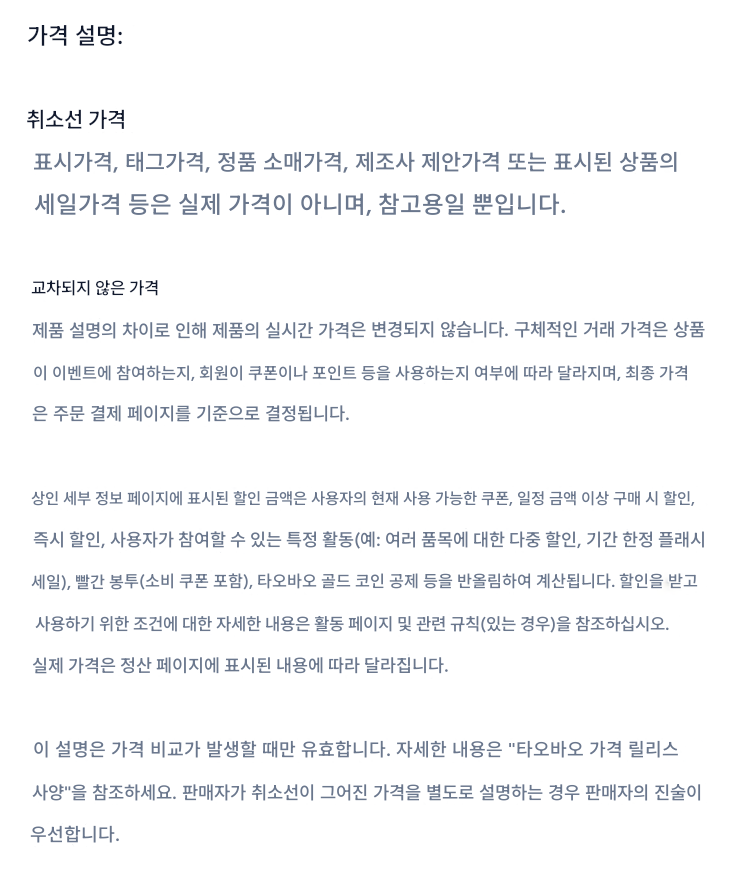 가격 설명:

취소선 가격

표시가격, 태그가격, 정품 소매가격, 제조사 제안가격 또는 표시된 상품의 세일가격 등은 실제 가격이 아니며, 참고용일 뿐입니다.

교차되지 않은 가격

제품 설명의 차이로 인해 제품의 실시간 가격은 변경되지 않습니다. 구체적인 거래 가격은 상품이 이벤트에 참여하는지, 회원이 쿠폰이나 포인트 등을 사용하는지 여부에 따라 달라지며, 최종 가격은 주문 결제 페이지를 기준으로 결정됩니다.

상인 세부 정보 페이지에 표시된 할인 금액은 사용자의 현재 사용 가능한 쿠폰, 일정 금액 이상 구매 시 할인, 즉시 할인, 사용자가 참여할 수 있는 특정 활동(예: 여러 품목에 대한 다중 할인, 기간 한정 플래시 세일), 빨간 봉투(소비 쿠폰 포함), 타오바오 골드 코인 공제 등을 반올림하여 계산됩니다. 할인을 받고 사용하기 위한 조건에 대한 자세한 내용은 활동 페이지 및 관련 규칙(있는 경우)을 참조하십시오.
실제 가격은 정산 페이지에 표시된 내용에 따라 달라집니다.

이 설명은 가격 비교가 발생할 때만 유효합니다. 자세한 내용은 "타오바오 가격 릴리스 사양"을 참조하세요. 판매자가 취소선이 그어진 가격을 별도로 설명하는 경우 판매자의 진술이 우선합니다.